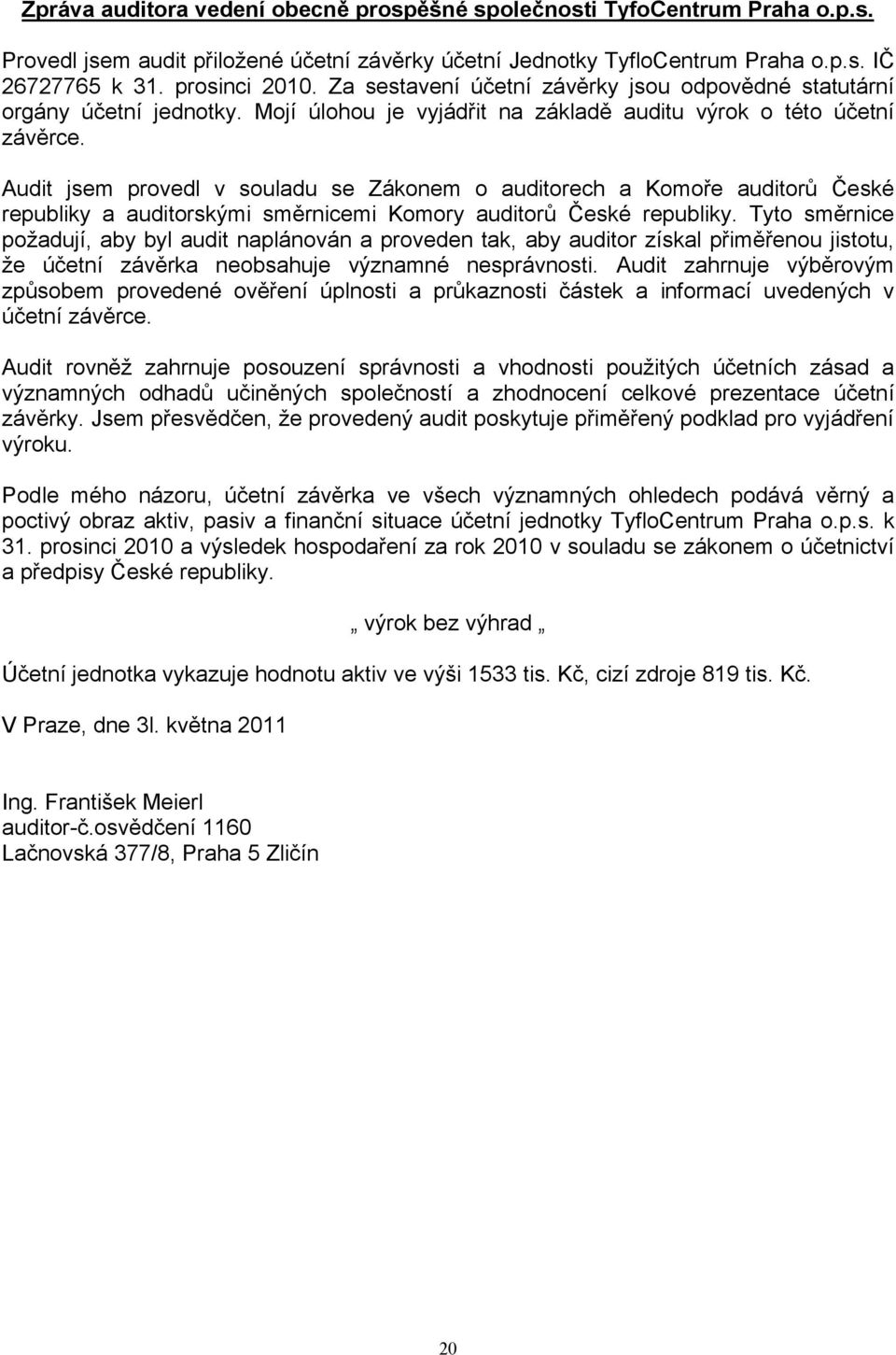 Zpráva auditora vedení obecně prospěšné společnosti TyfoCentrum Praha o.p.s.

Provedl jsem audit přiložené účetní závěrky účetní Jednotky TyfloCentrum Praha o.p.s. IČ 26727765 k 31. prosinci 2010. Za sestavení účetní závěrky jsou odpovědné statutární orgány účetní jednotky. Mojí úlohou je vyjádřit na základě auditu výrok o této účetní závěrce.

Audit jsem provedl v souladu se Zákonem o auditorech a Komoře auditorů České republiky a auditorskými směrnicemi Komory auditorů České republiky. Tyto směrnice požadují, aby byl audit naplánován a proveden tak, aby auditor získal přiměřenou jistotu, že účetní závěrka neobsahuje významné nesprávnosti. Audit zahrnuje výběrovým způsobem provedené ověření úplnosti a průkaznosti částek a informací uvedených v účetní závěrce.

Audit rovněž zahrnuje posouzení správnosti a vhodnosti použitých účetních zásad a významných odhadů učiněných společností a zhodnocení celkové prezentace účetní závěrky. Jsem přesvědčen, že provedený audit poskytuje přiměřený podklad pro vyjádření výroku.

Podle mého názoru, účetní závěrka ve všech významných ohledech podává věrný a poctivý obraz aktiv, pasiv a finanční situace účetní jednotky TyfloCentrum Praha o.p.s. k 31. prosinci 2010 a výsledek hospodaření za rok 2010 v souladu se zákonem o účetnictví a předpisy České republiky.

„ výrok bez výhrad „

Účetní jednotka vykazuje hodnotu aktiv ve výši 1533 tis. Kč, cizí zdroje 819 tis. Kč.

V Praze, dne 3l. května 2011

Ing. František Meierl
auditor-č.osvědčení 1160
Lačnovská 377/8, Praha 5 Zličín

20